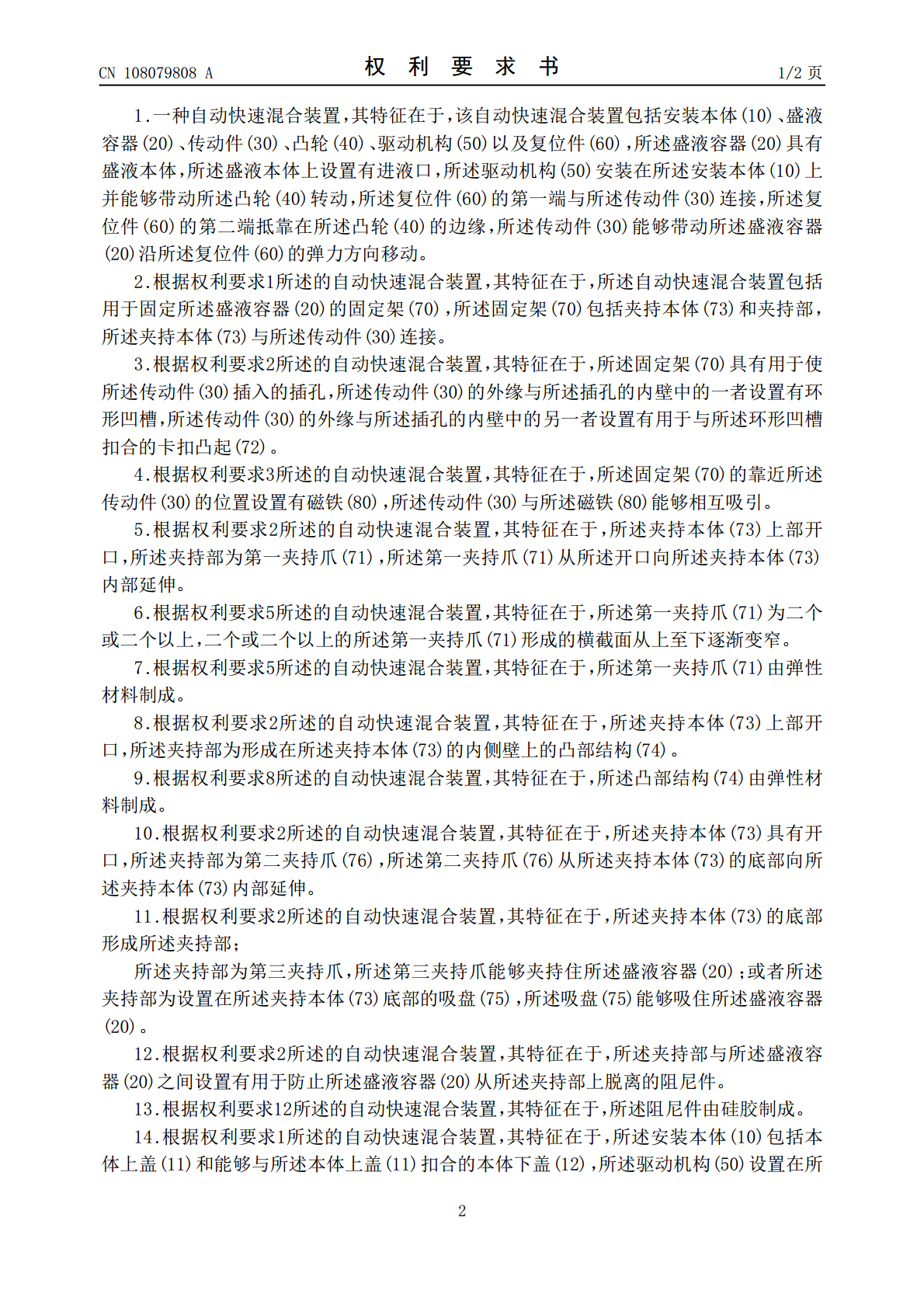 CN 108079808 A

权利要求书

1/2页

1.一种自动快速混合装置,其特征在于,该自动快速混合装置包括安装本体(10)、盛液容器(20)、传动件(30)、凸轮(40)、驱动机构(50)以及复位件(60),所述盛液容器(20)具有盛液本体,所述盛液本体上设置有进液口,所述驱动机构(50)安装在所述安装本体(10)上并能够带动所述凸轮(40)转动,所述复位件(60)的第一端与所述传动件(30)连接,所述复位件(60)的第二端抵靠在所述凸轮(40)的边缘,所述传动件(30)能够带动所述盛液容器(20)沿所述复位件(60)的弹力方向移动。

2.根据权利要求1所述的自动快速混合装置,其特征在于,所述自动快速混合装置包括用于固定所述盛液容器(20)的固定架(70),所述固定架(70)包括夹持本体(73)和夹持部,所述夹持本体(73)与所述传动件(30)连接。

3.根据权利要求2所述的自动快速混合装置,其特征在于,所述固定架(70)具有用于使所述传动件(30)插入的插孔,所述传动件(30)的外缘与所述插孔的内壁中的一者设置有环形凹槽,所述传动件(30)的外缘与所述插孔的内壁中的另一者设置有用于与所述环形凹槽扣合的卡扣凸起(72)。

4.根据权利要求3所述的自动快速混合装置,其特征在于,所述固定架(70)的靠近所述传动件(30)的位置设置有磁铁(80),所述传动件(30)与所述磁铁(80)能够相互吸引。

5.根据权利要求2所述的自动快速混合装置,其特征在于,所述夹持本体(73)上部开口,所述夹持部为第一夹持爪(71),所述第一夹持爪(71)从所述开口向所述夹持本体(73)内部延伸。

6.根据权利要求5所述的自动快速混合装置,其特征在于,所述第一夹持爪(71)为二个或二个以上,二个或二个以上的所述第一夹持爪(71)形成的横截面从上至下逐渐变窄。

7.根据权利要求5所述的自动快速混合装置,其特征在于,所述第一夹持爪(71)由弹性材料制成。

8.根据权利要求2所述的自动快速混合装置,其特征在于,所述夹持本体(73)上部开口,所述夹持部为形成在所述夹持本体(73)的内侧壁上的凸部结构(74)。

9.根据权利要求8所述的自动快速混合装置,其特征在于,所述凸部结构(74)由弹性材料制成。

10.根据权利要求2所述的自动快速混合装置,其特征在于,所述夹持本体(73)具有开口,所述夹持部为第二夹持爪(76),所述第二夹持爪(76)从所述夹持本体(73)的底部向所述夹持本体(73)内部延伸。

11.根据权利要求2所述的自动快速混合装置,其特征在于,所述夹持本体(73)的底部形成所述夹持部;

所述夹持部为第三夹持爪,所述第三夹持爪能够夹持住所述盛液容器(20);或者所述夹持部为设置在所述夹持本体(73)底部的吸盘(75),所述吸盘(75)能够吸住所述盛液容器(20)。

12.根据权利要求2所述的自动快速混合装置,其特征在于,所述夹持部与所述盛液容器(20)之间设置有用于防止所述盛液容器(20)从所述夹持部上脱离的阻尼件。

13.根据权利要求12所述的自动快速混合装置,其特征在于,所述阻尼件由硅胶制成。

14.根据权利要求1所述的自动快速混合装置,其特征在于,所述安装本体(10)包括本体上盖(11)和能够与所述本体上盖(11)扣合的本体下盖(12),所述驱动机构(50)设置在所

2